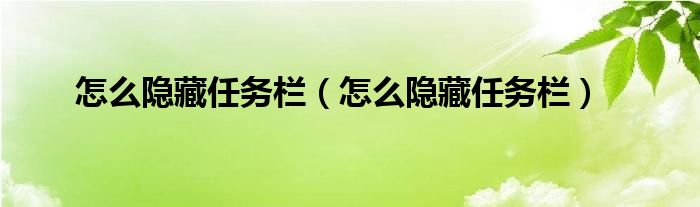 怎么隐藏任务栏（怎么隐藏任务栏）